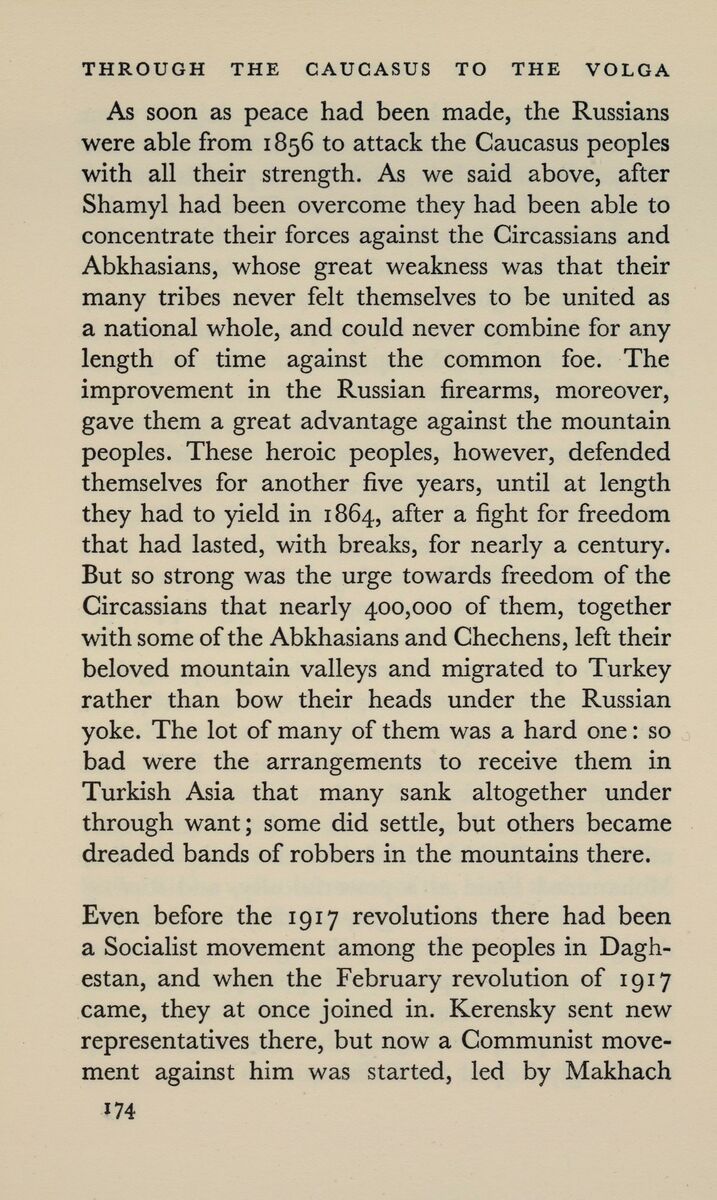 THROUGH THE CAUCASUS TO THE VOLGA

As soon as peace had been made, the Russians were able from 1856 to attack the Caucasus peoples with all their strength. As we said above, after Shamyl had been overcome they had been able to concentrate their forces against the Circassians and Abkhasians, whose great weakness was that their many tribes never felt themselves to be united as a national whole, and could never combine for any length of time against the common foe. The improvement in the Russian firearms, moreover, gave them a great advantage against the mountain peoples. These heroic peoples, however, defended themselves for another five years, until at length they had to yield in 1864, after a fight for freedom that had lasted, with breaks, for nearly a century. But so strong was the urge towards freedom of the Circassians that nearly 400,000 of them, together with some of the Abkhasians and Chechens, left their beloved mountain valleys and migrated to Turkey rather than bow their heads under the Russian yoke. The lot of many of them was a hard one: so bad were the arrangements to receive them in Turkish Asia that many sank altogether under through want; some did settle, but others became dreaded bands of robbers in the mountains there.

Even before the 1917 revolutions there had been a Socialist movement among the peoples in Daghestan, and when the February revolution of 1917 came, they at once joined in. Kerensky sent new representatives there, but now a Communist movement against him was started, led by Makhach

174